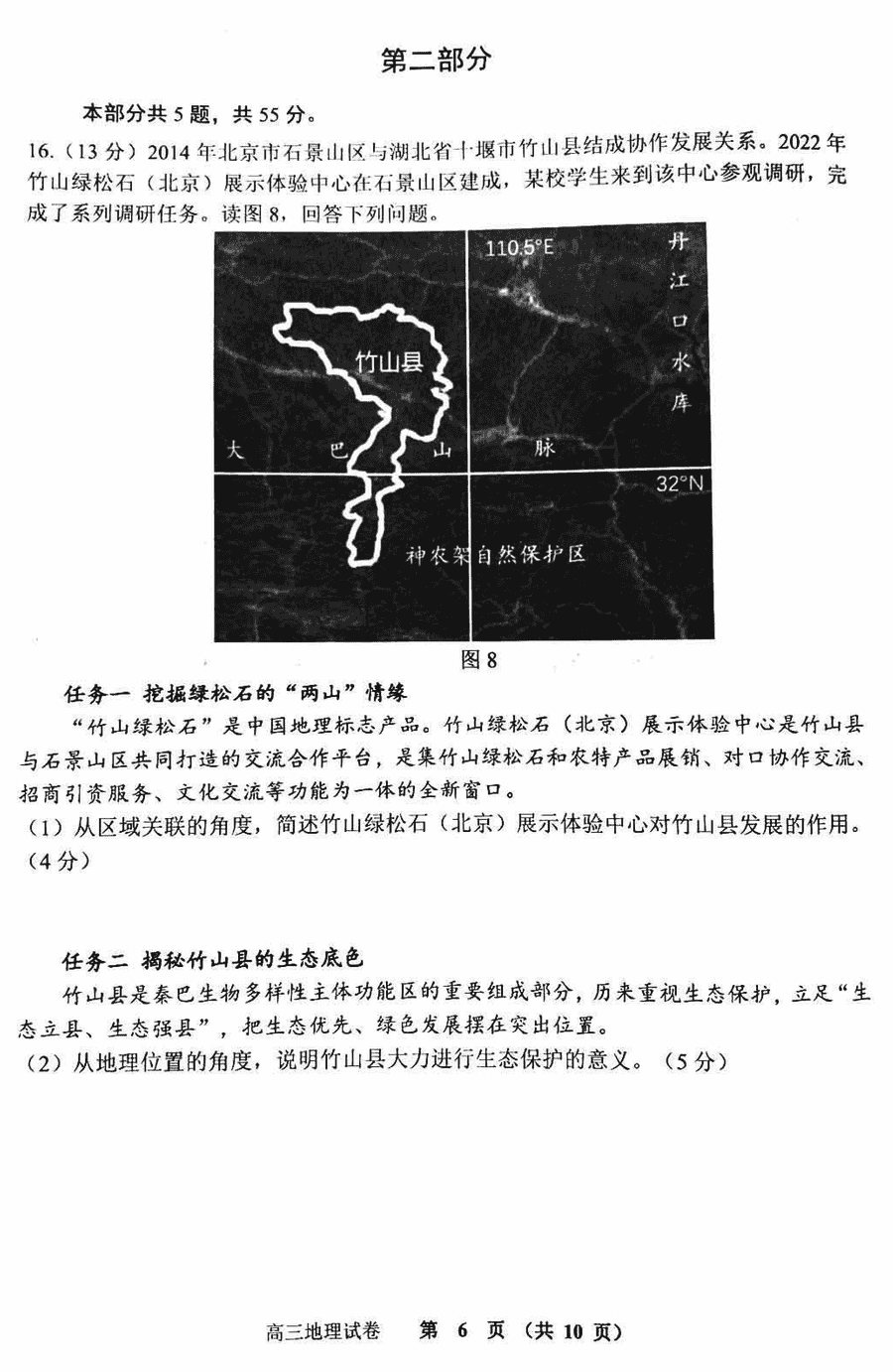 第二部分

本部分共 5 题，共 55 分。

16.（13 分）2014 年北京市石景山区与湖北省十堰市竹山县结成协作发展关系。2022 年竹山绿松石（北京）展示体验中心在石景山区建成，某校学生来到该中心参观调研，完成了系列调研任务。读图 8，回答下列问题。

110.5°E
丹江口水库
竹山县
大 巴 山 脉
32°N
神农架自然保护区

图 8

任务一 挖掘绿松石的“两山”情缘

“竹山绿松石”是中国地理标志产品。竹山绿松石（北京）展示体验中心是竹山县与石景山区共同打造的交流合作平台，是集竹山绿松石和农特产品展销、对口协作交流、招商引资服务、文化交流等功能为一体的全新窗口。

（1）从区域关联的角度，简述竹山绿松石（北京）展示体验中心对竹山县发展的作用。（4 分）

任务二 揭秘竹山县的生态底色

竹山县是秦巴生物多样性主体功能区的重要组成部分，历来重视生态保护，立足“生态立县、生态强县”，把生态优先、绿色发展摆在突出位置。

（2）从地理位置的角度，说明竹山县大力进行生态保护的意义。（5 分）

高三地理试卷 第 6 页（共 10 页）